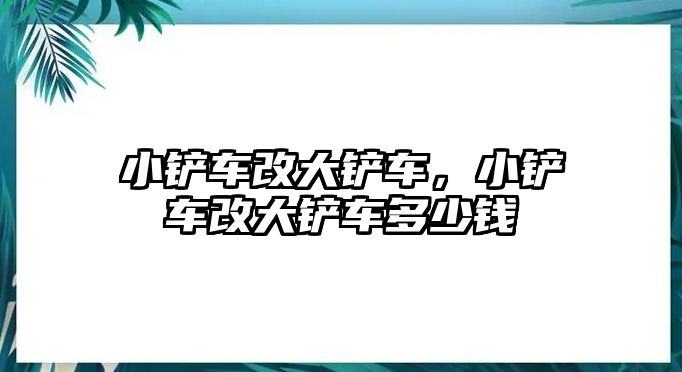 小铲车改大铲车，小铲车改大铲车多少钱